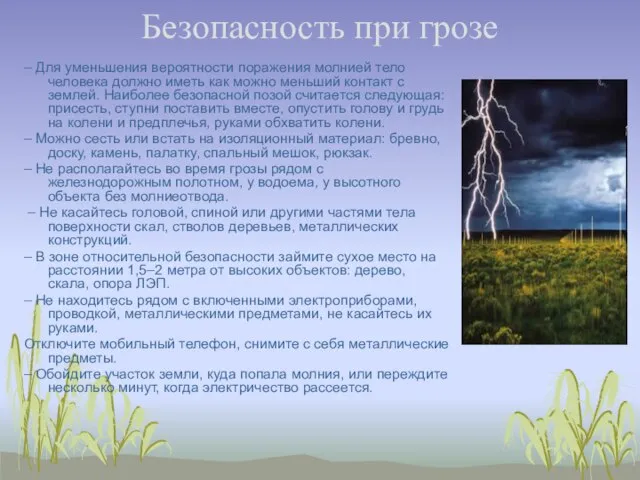 Безопасность при грозе

– Для уменьшения вероятности поражения молнией тело человека должно иметь как можно меньший контакт с землей. Наиболее безопасной позой считается следующая: присесть, ступни поставить вместе, опустить голову и грудь на колени и предплечья, руками обхватить колени.

– Можно сесть или встать на изоляционный материал: бревно, доску, камень, палатку, спальный мешок, рюкзак.

– Не располагайтесь во время грозы рядом с железнодорожным полотном, у водоема, у высотного объекта без молниеотвода.

– Не касайтесь головой, спиной или другими частями тела поверхности скал, стволов деревьев, металлических конструкций.

– В зоне относительной безопасности займите сухое место на расстоянии 1,5–2 метра от высоких объектов: дерево, скала, опора ЛЭП.

– Не находитесь рядом с включенными электроприборами, проводкой, металлическими предметами, не касайтесь их руками.

Отключите мобильный телефон, снимите с себя металлические предметы.

– Обойдите участок земли, куда попала молния, или переждите несколько минут, когда электричество рассеется.